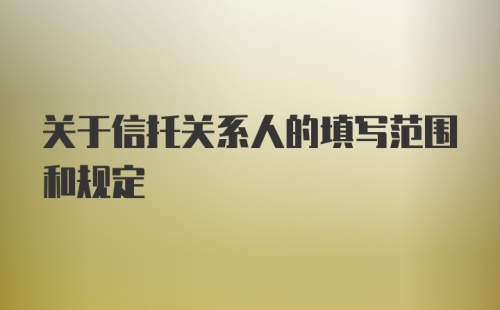 关于信托关系人的填写范围和规定